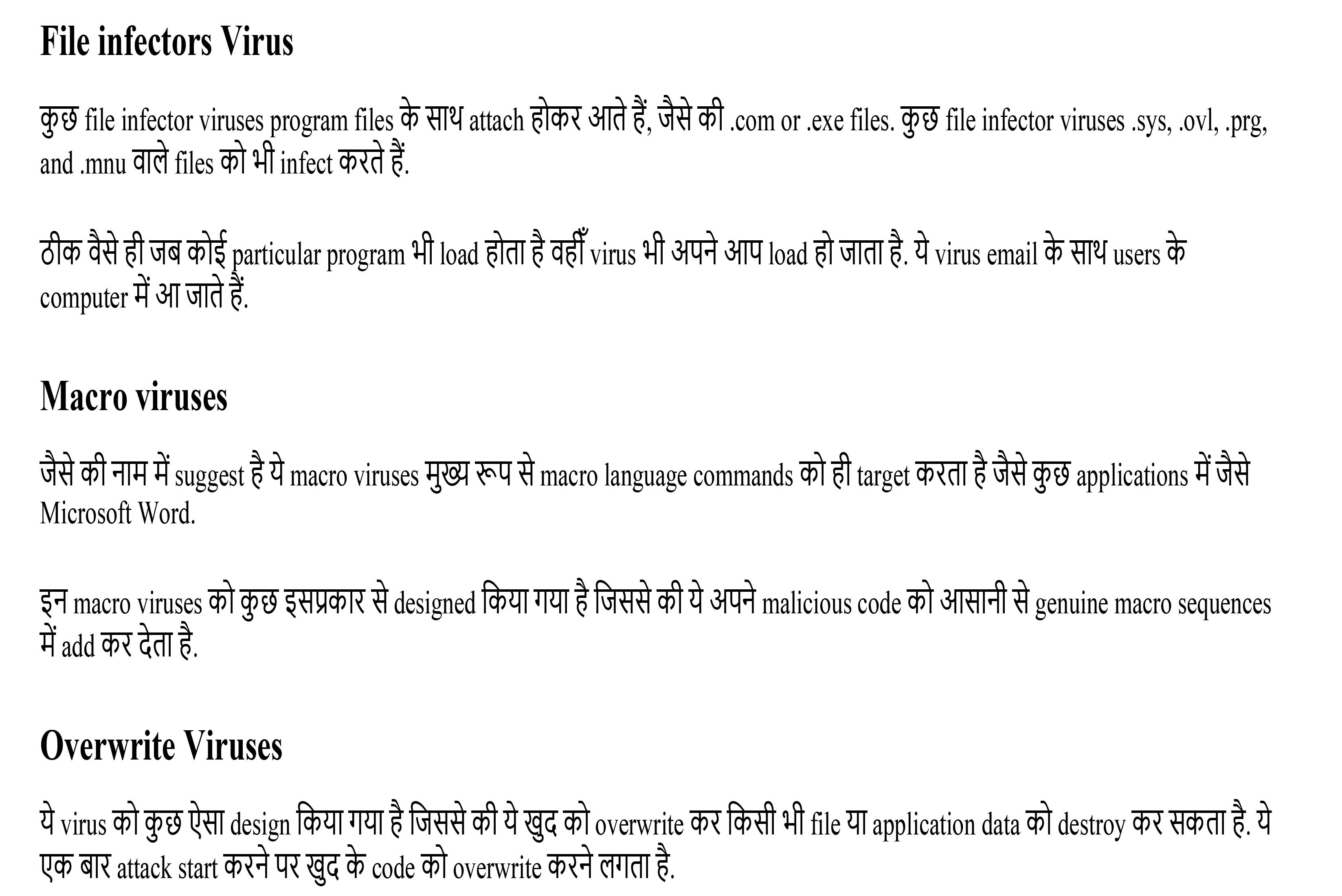 File infectors Virus

कुछ file infector viruses program files के साथ attach होकर आते हैं, जैसे की .com or .exe files. कुछ file infector viruses .sys, .ovl, .prg, and .mnu वाले files को भी infect करते हैं.

ठीक वैसे ही जब कोई particular program भी load होता है वहीँ virus भी अपने आप load हो जाता है. ये virus email के साथ users के computer में आ जाते हैं.

Macro viruses

जैसे की नाम में suggest है ये macro viruses मुख्य रूप से macro language commands को ही target करता है जैसे कुछ applications में जैसे Microsoft Word.

इन macro viruses को कुछ इसप्रकार से designed किया गया है जिससे की ये अपने malicious code को आसानी से genuine macro sequences में add कर देता है.

Overwrite Viruses

ये virus को कुछ ऐसा design किया गया है जिससे की ये खुद को overwrite कर किसी भी file या application data को destroy कर सकता है. ये एक बार attack start करने पर खुद के code को overwrite करने लगता है.